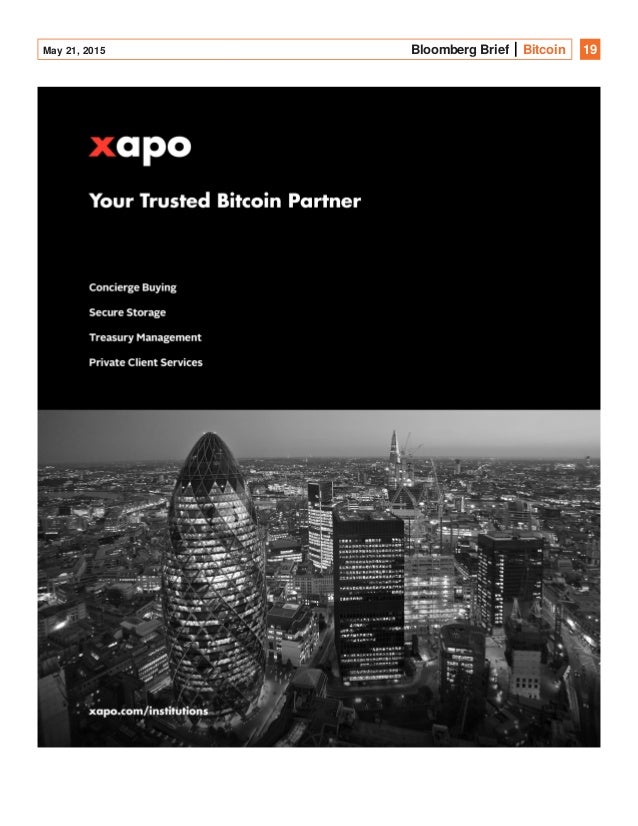 May 21, 2015

Bloomberg Brief | Bitcoin 19

xapo

Your Trusted Bitcoin Partner

Concierge Buying

Secure Storage

Treasury Management

Private Client Services

xapo.com/institutions